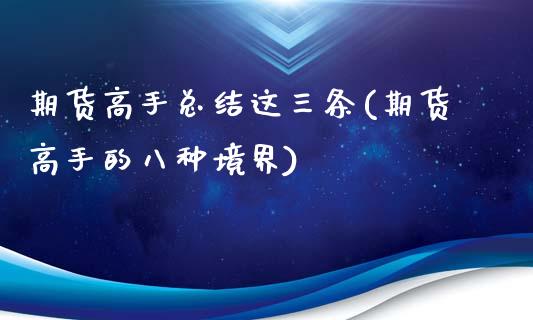 期货高手总结这三条(期货高手的八种境界)